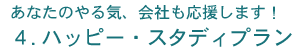 あなたのやる気、会社も応援します！

４. ハッピー・スタディプラン